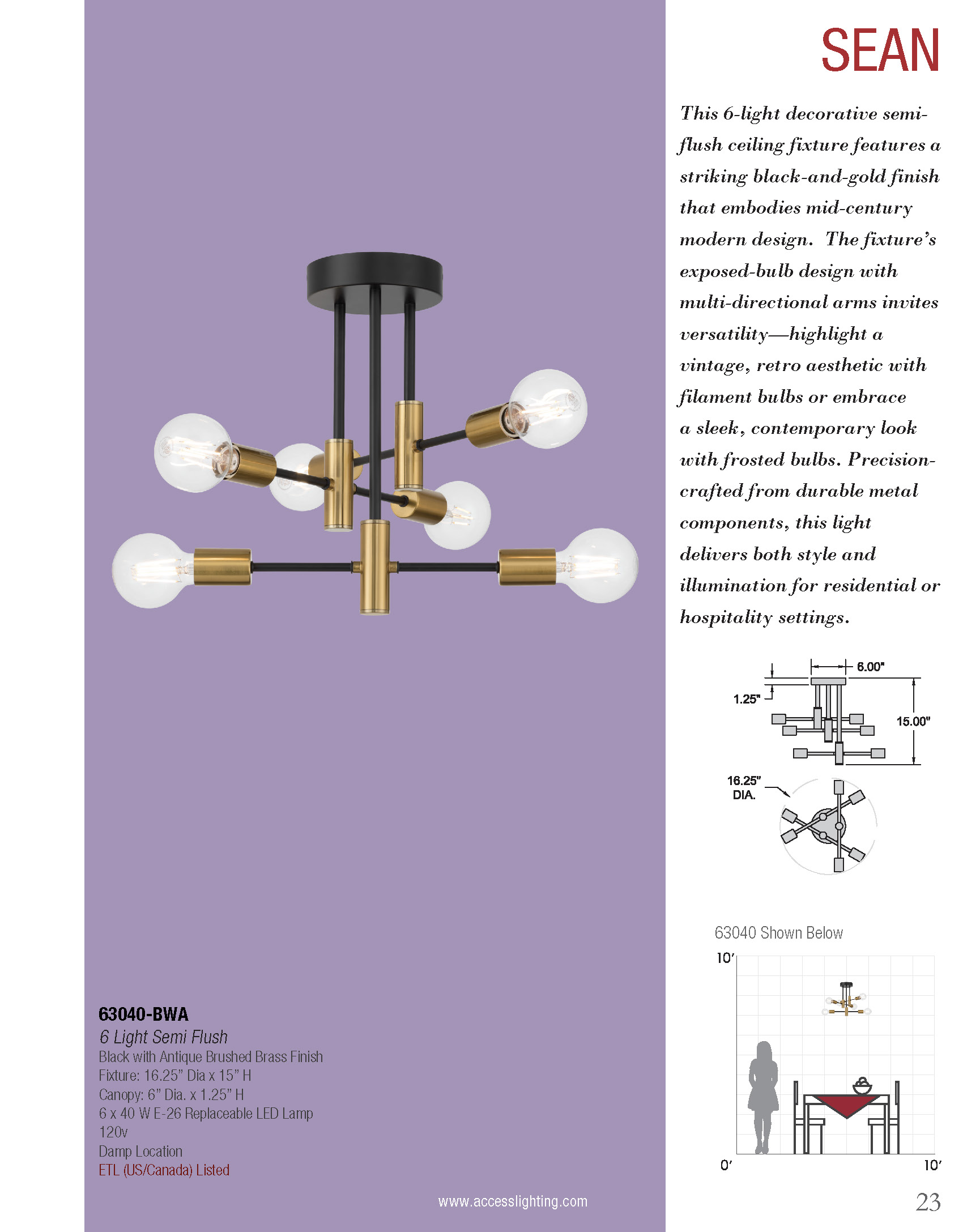 SEAN

This 6-light decorative semi-flush ceiling fixture features a striking black-and-gold finish that embodies mid-century modern design. The fixture's exposed-bulb design with multi-directional arms invites versatility—highlight a vintage, retro aesthetic with filament bulbs or embrace a sleek, contemporary look with frosted bulbs. Precision-crafted from durable metal components, this light delivers both style and illumination for residential or hospitality settings.

6.00"
1.25"
15.00"
16.25" DIA.

63040 Shown Below
10'
0'
10'

63040-BWA
6 Light Semi Flush
Black with Antique Brushed Brass Finish
Fixture: 16.25" Dia x 15" H
Canopy: 6" Dia. x 1.25" H
6 x 40 W E-26 Replaceable LED Lamp
120v
Damp Location
ETL (US/Canada) Listed

www.accesslighting.com

23